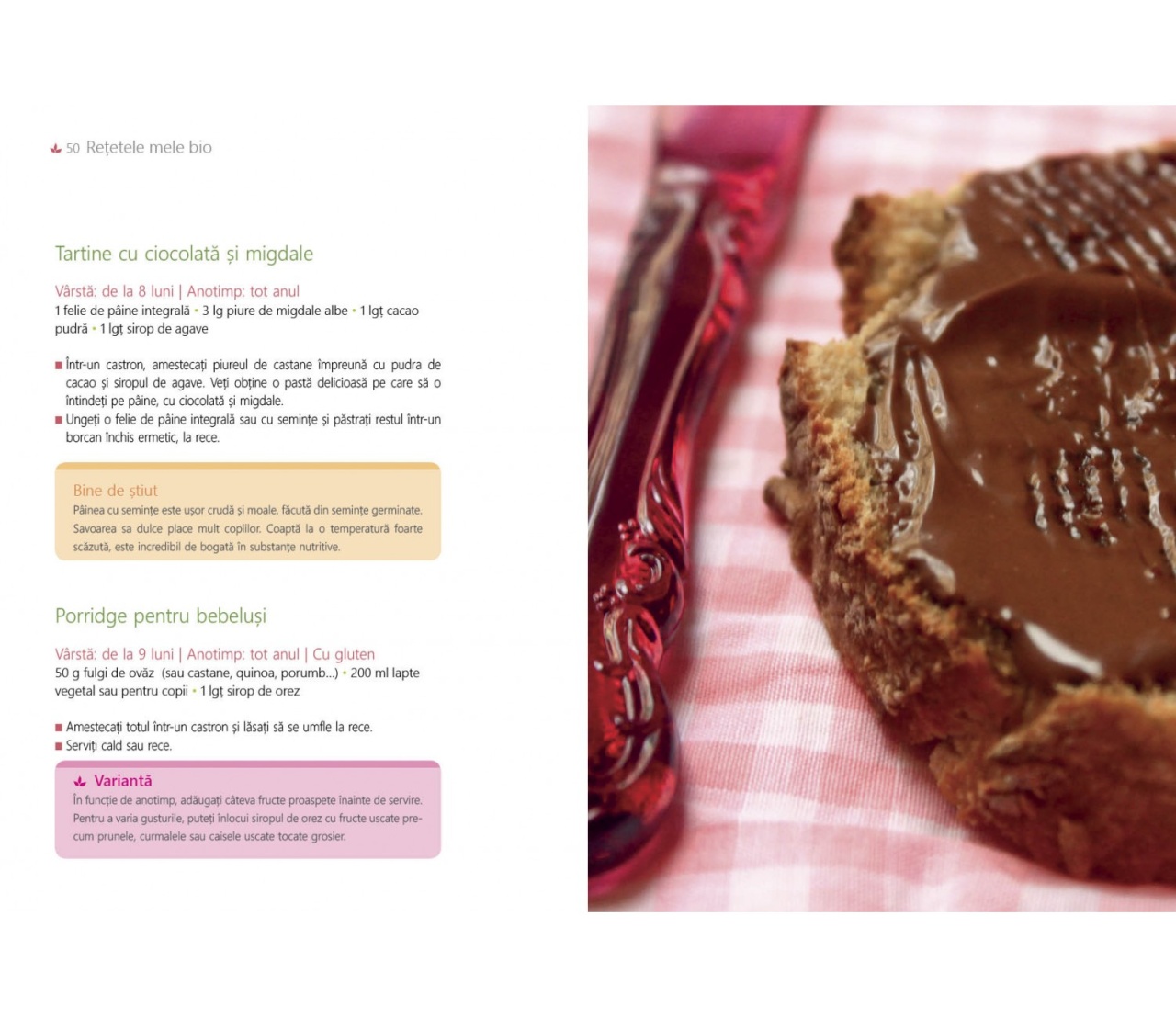 50 Rețetele mele bio

Tartine cu ciocolată și migdale

Vârstă: de la 8 luni | Anotimp: tot anul
1 felie de pâine integrală • 3 lg piure de migdale albe • 1 lgț cacao pudră • 1 lgț sirop de agave

■ Într-un castron, amestecați piureul de castane împreună cu pudra de cacao și siropul de agave. Veți obține o pastă delicioasă pe care să o întindeți pe pâine, cu ciocolată și migdale.
■ Ungeți o felie de pâine integrală sau cu semințe și păstrați restul într-un borcan închis ermetic, la rece.

Bine de știut
Pâinea cu semințe este ușor crudă și moale, făcută din semințe germinate. Savoarea sa dulce place mult copiilor. Coaptă la o temperatură foarte scăzută, este incredibil de bogată în substanțe nutritive.

Porridge pentru bebeluși

Vârstă: de la 9 luni | Anotimp: tot anul | Cu gluten
50 g fulgi de ovăz (sau castane, quinoa, porumb...) • 200 ml lapte vegetal sau pentru copii • 1 lgț sirop de orez

■ Amestecați totul într-un castron și lăsați să se umfle la rece.
■ Serviți cald sau rece.

Variantă
În funcție de anotimp, adăugați câteva fructe proaspete înainte de servire. Pentru a varia gusturile, puteți înlocui siropul de orez cu fructe uscate precum prunele, curmalele sau caisele uscate tocate grosier.